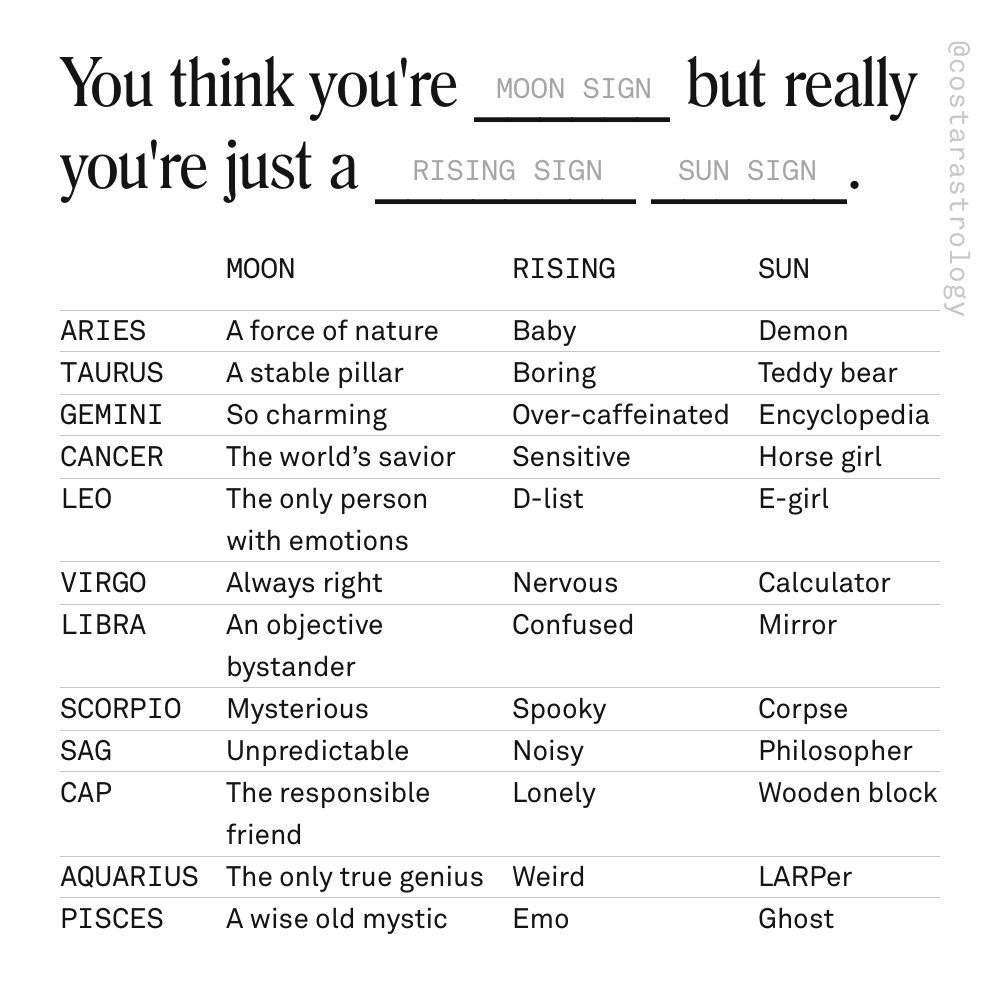 You think you're MOON SIGN but really you're just a RISING SIGN SUN SIGN.

|  | MOON | RISING | SUN |
|---|---|---|---|
| ARIES | A force of nature | Baby | Demon |
| TAURUS | A stable pillar | Boring | Teddy bear |
| GEMINI | So charming | Over-caffeinated | Encyclopedia |
| CANCER | The world's savior | Sensitive | Horse girl |
| LEO | The only person with emotions | D-list | E-girl |
| VIRGO | Always right | Nervous | Calculator |
| LIBRA | An objective bystander | Confused | Mirror |
| SCORPIO | Mysterious | Spooky | Corpse |
| SAG | Unpredictable | Noisy | Philosopher |
| CAP | The responsible friend | Lonely | Wooden block |
| AQUARIUS | The only true genius | Weird | LARPer |
| PISCES | A wise old mystic | Emo | Ghost |

@costarastrology